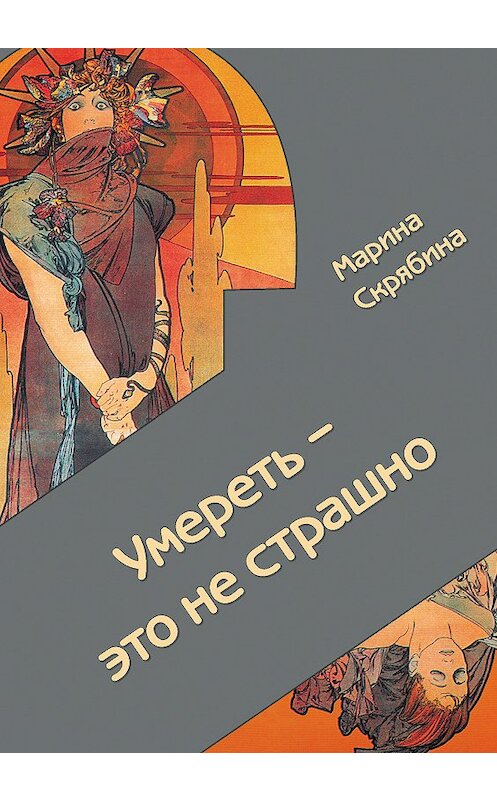 Марина Скрябина

Умереть – это не страшно